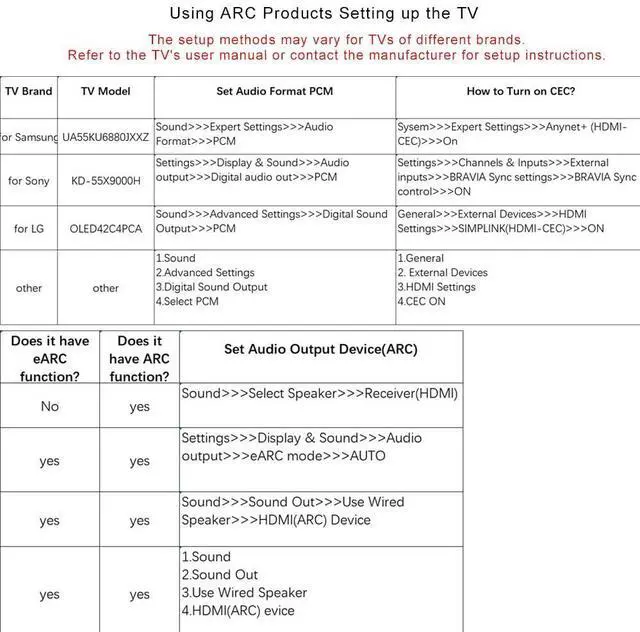 Using ARC Products Setting up the TV

The setup methods may vary for TVs of different brands.
Refer to the TV's user manual or contact the manufacturer for setup instructions.

| TV Brand | TV Model | Set Audio Format PCM | How to Turn on CEC? |
|---|---|---|---|
| for Samsung | UA55KU6880JXXZ | Sound>>>Expert Settings>>>Audio Format>>>PCM | Sysem>>>Expert Settings>>>Anynet+ (HDMI-CEC)>>>On |
| for Sony | KD-55X9000H | Settings>>>Display & Sound>>>Audio output>>>Digital audio out>>>PCM | Settings>>>Channels & Inputs>>>External inputs>>>BRAVIA Sync settings>>>BRAVIA Sync control>>>ON |
| for LG | OLED42C4PCA | Sound>>>Advanced Settings>>>Digital Sound Output>>>PCM | General>>>External Devices>>>HDMI Settings>>>SIMPLINK(HDMI-CEC)>>>ON |
| other | other | 1.Sound 2.Advanced Settings 3.Digital Sound Output 4.Select PCM | 1.General 2. External Devices 3.HDMI Settings 4.CEC ON |

| Does it have eARC function? | Does it have ARC function? | Set Audio Output Device(ARC) |
|---|---|---|
| No | yes | Sound>>>Select Speaker>>>Receiver(HDMI) |
| yes | yes | Settings>>>Display & Sound>>>Audio output>>>eARC mode>>>AUTO |
| yes | yes | Sound>>>Sound Out>>>Use Wired Speaker>>>HDMI(ARC) Device |
| yes | yes | 1.Sound 2.Sound Out 3.Use Wired Speaker 4.HDMI(ARC) evice |